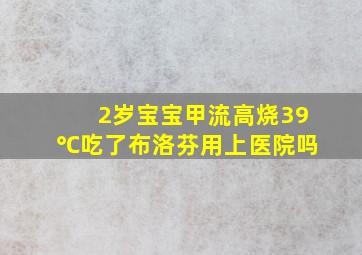 2岁宝宝甲流高烧39℃吃了布洛芬用上医院吗